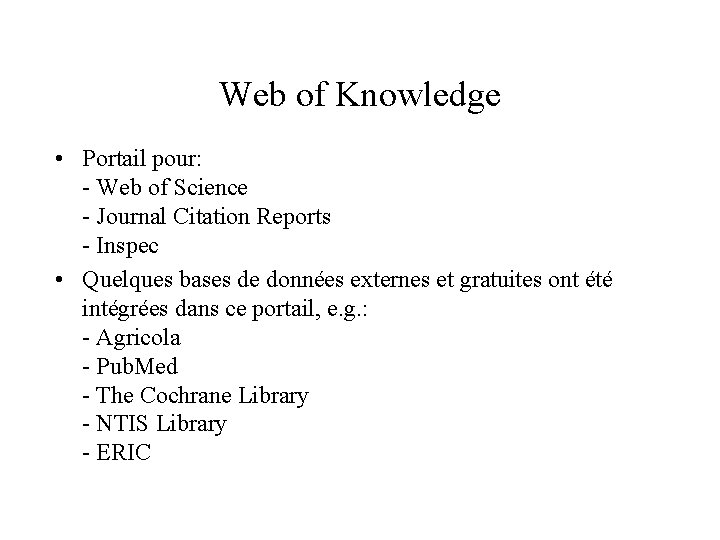 Web of Knowledge

• Portail pour:
- Web of Science
- Journal Citation Reports
- Inspec

• Quelques bases de données externes et gratuites ont été intégrées dans ce portail, e.g.:
- Agricola
- PubMed
- The Cochrane Library
- NTIS Library
- ERIC